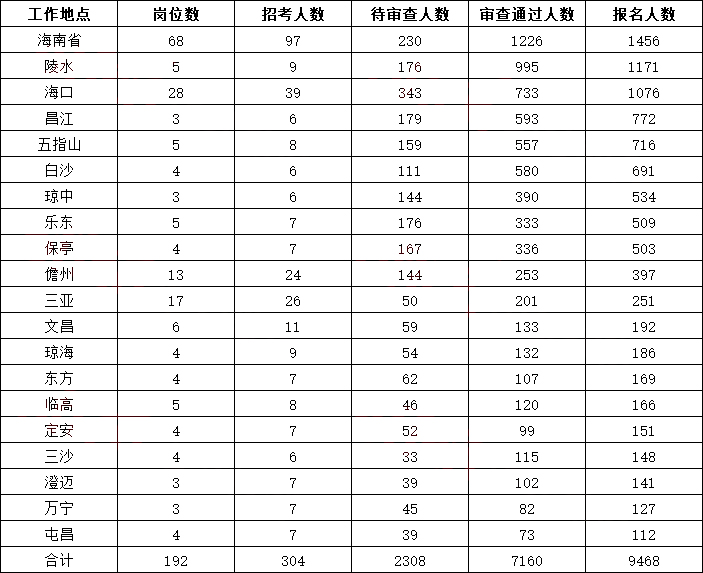 | 工作地点 | 岗位数 | 招考人数 | 待审查人数 | 审查通过人数 | 报名人数 |
|---|---|---|---|---|---|
| 海南省 | 68 | 97 | 230 | 1226 | 1456 |
| 陵水 | 5 | 9 | 176 | 995 | 1171 |
| 海口 | 28 | 39 | 343 | 733 | 1076 |
| 昌江 | 3 | 6 | 179 | 593 | 772 |
| 五指山 | 5 | 8 | 159 | 557 | 716 |
| 白沙 | 4 | 6 | 111 | 580 | 691 |
| 琼中 | 3 | 6 | 144 | 390 | 534 |
| 乐东 | 5 | 7 | 176 | 333 | 509 |
| 保亭 | 4 | 7 | 167 | 336 | 503 |
| 儋州 | 13 | 24 | 144 | 253 | 397 |
| 三亚 | 17 | 26 | 50 | 201 | 251 |
| 文昌 | 6 | 11 | 59 | 133 | 192 |
| 琼海 | 4 | 9 | 54 | 132 | 186 |
| 东方 | 4 | 7 | 62 | 107 | 169 |
| 临高 | 5 | 8 | 46 | 120 | 166 |
| 定安 | 4 | 7 | 52 | 99 | 151 |
| 三沙 | 4 | 6 | 33 | 115 | 148 |
| 澄迈 | 3 | 7 | 39 | 102 | 141 |
| 万宁 | 3 | 7 | 45 | 82 | 127 |
| 屯昌 | 4 | 7 | 39 | 73 | 112 |
| 合计 | 192 | 304 | 2308 | 7160 | 9468 |